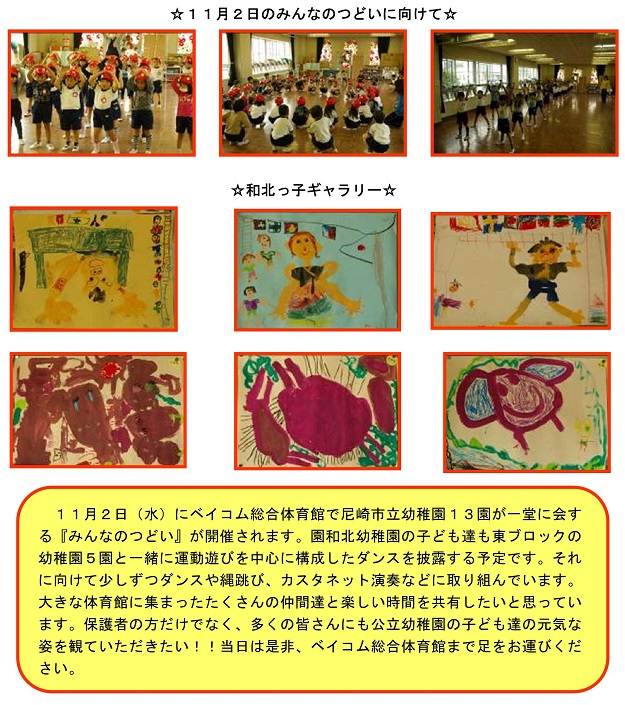 ☆１１月２日のみんなのつどいに向けて☆

☆和北っ子ギャラリー☆

１１月２日（水）にベイコム総合体育館で尼崎市立幼稚園１３園が一堂に会する『みんなのつどい』が開催されます。園和北幼稚園の子ども達も東ブロックの幼稚園５園と一緒に運動遊びを中心に構成したダンスを披露する予定です。それに向けて少しずつダンスや縄跳び、カスタネット演奏などに取り組んでいます。大きな体育館に集まったたくさんの仲間達と楽しい時間を共有したいと思っています。保護者の方だけでなく、多くの皆さんにも公立幼稚園の子ども達の元気な姿を観ていただきたい！！当日は是非、ベイコム総合体育館まで足をお運びください。